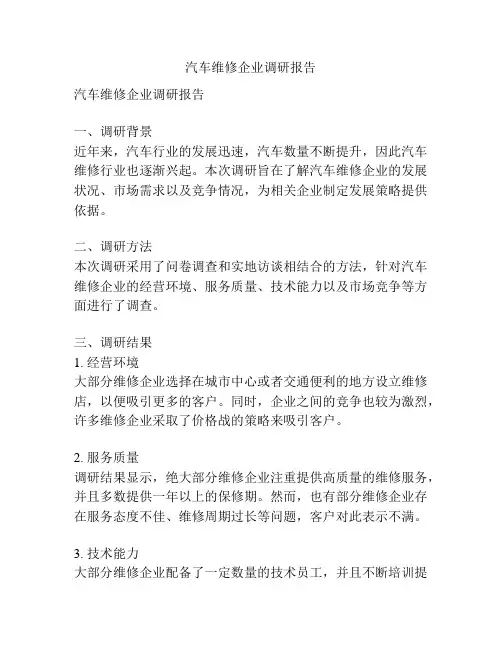 汽车维修企业调研报告

汽车维修企业调研报告

一、调研背景
近年来，汽车行业的发展迅速，汽车数量不断提升，因此汽车维修行业也逐渐兴起。本次调研旨在了解汽车维修企业的发展状况、市场需求以及竞争情况，为相关企业制定发展策略提供依据。

二、调研方法
本次调研采用了问卷调查和实地访谈相结合的方法，针对汽车维修企业的经营环境、服务质量、技术能力以及市场竞争等方面进行了调查。

三、调研结果
1. 经营环境
大部分维修企业选择在城市中心或者交通便利的地方设立维修店，以便吸引更多的客户。同时，企业之间的竞争也较为激烈，许多维修企业采取了价格战的策略来吸引客户。

2. 服务质量
调研结果显示，绝大部分维修企业注重提供高质量的维修服务，并且多数提供一年以上的保修期。然而，也有部分维修企业存在服务态度不佳、维修周期过长等问题，客户对此表示不满。

3. 技术能力
大部分维修企业配备了一定数量的技术员工，并且不断培训提